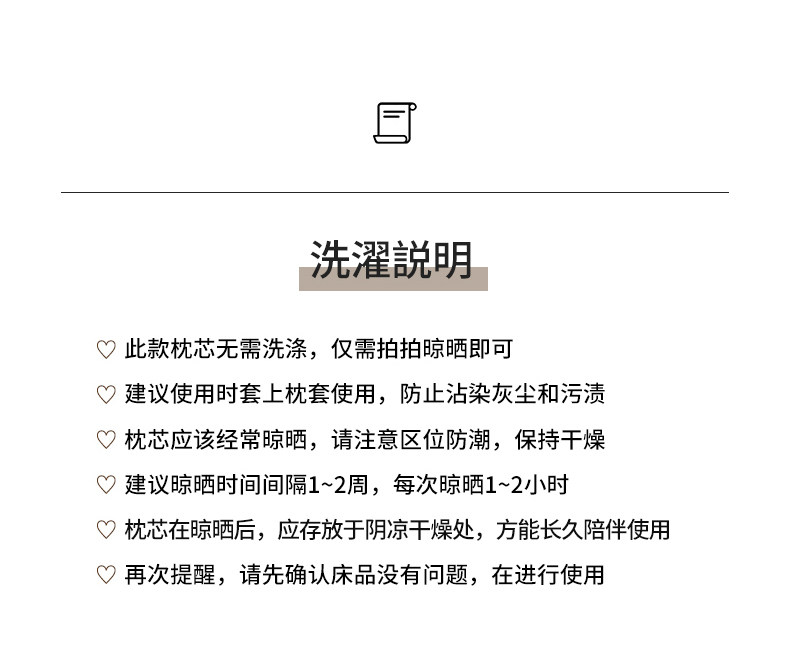 洗濯説明

♡ 此款枕芯无需洗涤，仅需拍拍晾晒即可

♡ 建议使用时套上枕套使用，防止沾染灰尘和污渍

♡ 枕芯应该经常晾晒，请注意区位防潮，保持干燥

♡ 建议晾晒时间间隔1~2周，每次晾晒1~2小时

♡ 枕芯在晾晒后，应存放于阴凉干燥处，方能长久陪伴使用

♡ 再次提醒，请先确认床品没有问题，在进行使用